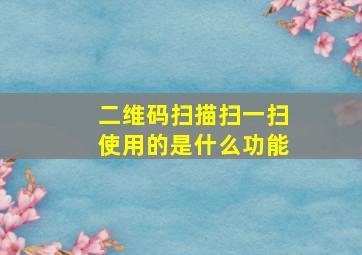 二维码扫描扫一扫
使用的是什么功能